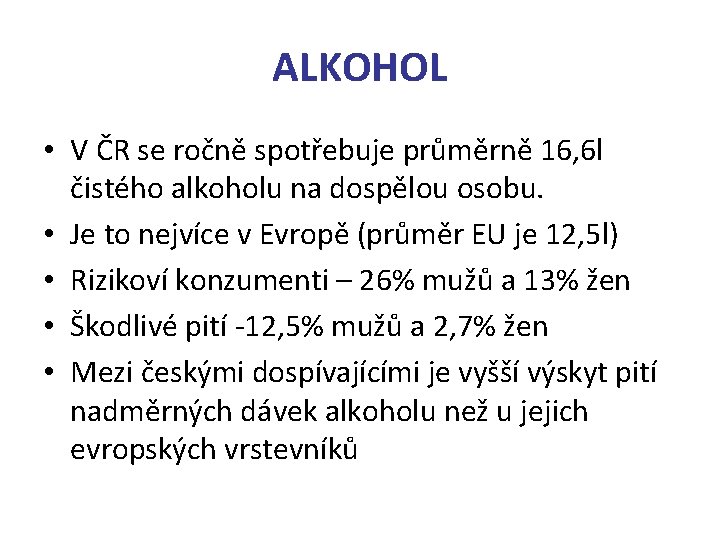 ALKOHOL

• V ČR se ročně spotřebuje průměrně 16,6l čistého alkoholu na dospělou osobu.
• Je to nejvíce v Evropě (průměr EU je 12,5l)
• Rizikoví konzumenti – 26% mužů a 13% žen
• Škodlivé pití -12,5% mužů a 2,7% žen
• Mezi českými dospívajícími je vyšší výskyt pití nadměrných dávek alkoholu než u jejich evropských vrstevníků